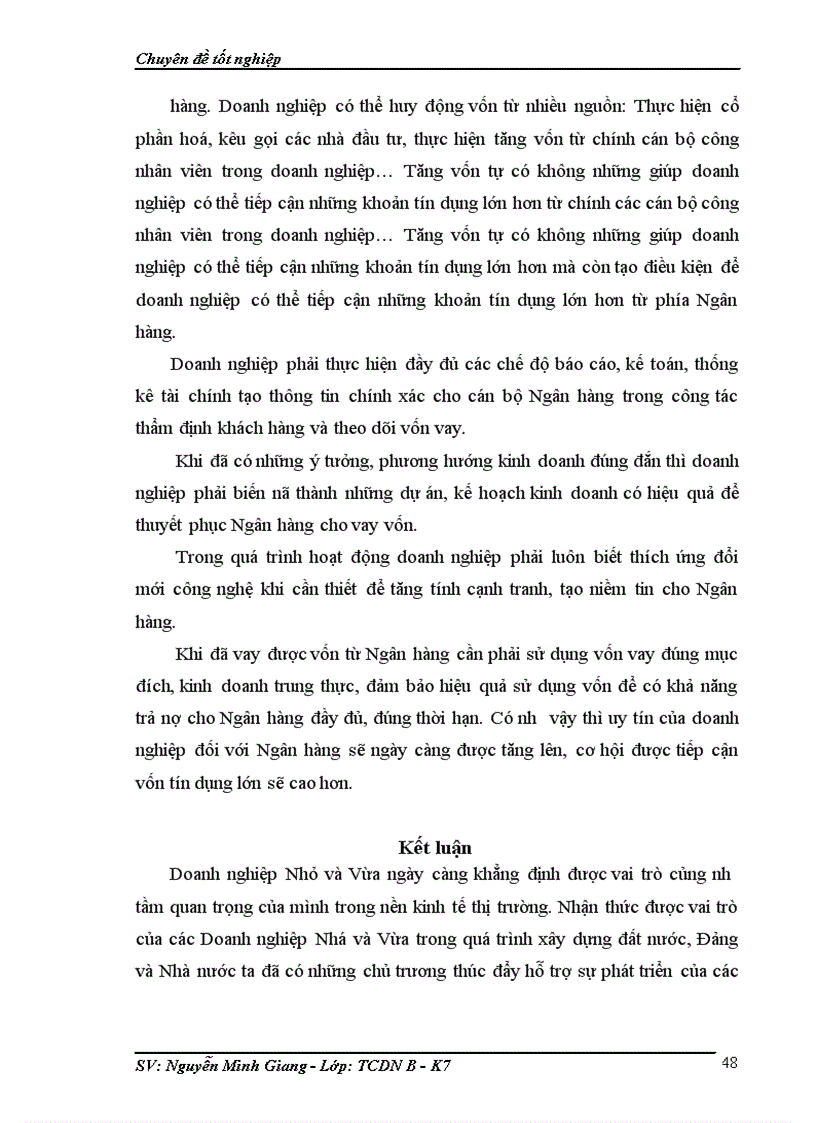 Chuyên đề tốt nghiệp

hàng. Doanh nghiệp có thể huy động vốn từ nhiều nguồn: Thực hiện cổ phần hoá, kêu gọi các nhà đầu tư, thực hiện tăng vốn từ chính cán bộ công nhân viên trong doanh nghiệp… Tăng vốn tự có không những giúp doanh nghiệp có thể tiếp cận những khoản tín dụng lớn hơn từ chính các cán bộ công nhân viên trong doanh nghiệp… Tăng vốn tự có không những giúp doanh nghiệp có thể tiếp cận những khoản tín dụng lớn hơn mà còn tạo điều kiện để doanh nghiệp có thể tiếp cận những khoản tín dụng lớn hơn từ phía Ngân hàng.

Doanh nghiệp phải thực hiện đầy đủ các chế độ báo cáo, kế toán, thống kê tài chính tạo thông tin chính xác cho cán bộ Ngân hàng trong công tác thẩm định khách hàng và theo dõi vốn vay.

Khi đã có những ý tưởng, phương hướng kinh doanh đúng đắn thì doanh nghiệp phải biến nã thành những dự án, kế hoạch kinh doanh có hiệu quả để thuyết phục Ngân hàng cho vay vốn.

Trong quá trình hoạt động doanh nghiệp phải luôn biết thích ứng đổi mới công nghệ khi cần thiết để tăng tính cạnh tranh, tạo niềm tin cho Ngân hàng.

Khi đã vay được vốn từ Ngân hàng cần phải sử dụng vốn vay đúng mục đích, kinh doanh trung thực, đảm bảo hiệu quả sử dụng vốn để có khả năng trả nợ cho Ngân hàng đầy đủ, đúng thời hạn. Có nh vậy thì uy tín của doanh nghiệp đối với Ngân hàng sẽ ngày càng được tăng lên, cơ hội được tiếp cận vốn tín dụng lớn sẽ cao hơn.

Kết luận

Doanh nghiệp Nhỏ và Vừa ngày càng khẳng định được vai trò cũng nh tầm quan trọng của mình trong nền kinh tế thị trường. Nhận thức được vai trò của các Doanh nghiệp Nhá và Vừa trong quá trình xây dựng đất nước, Đảng và Nhà nước ta đã có những chủ trương thúc đẩy hỗ trợ sự phát triển của các

SV: Nguyễn Minh Giang - Lớp: TCDN B - K7 48